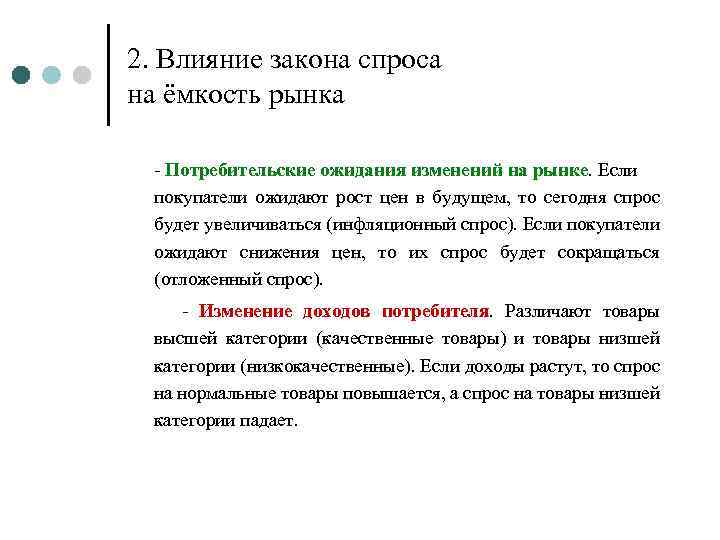 2. Влияние закона спроса на ёмкость рынка

- Потребительские ожидания изменений на рынке. Если покупатели ожидают рост цен в будущем, то сегодня спрос будет увеличиваться (инфляционный спрос). Если покупатели ожидают снижения цен, то их спрос будет сокращаться (отложенный спрос).

- Изменение доходов потребителя. Различают товары высшей категории (качественные товары) и товары низшей категории (низкокачественные). Если доходы растут, то спрос на нормальные товары повышается, а спрос на товары низшей категории падает.